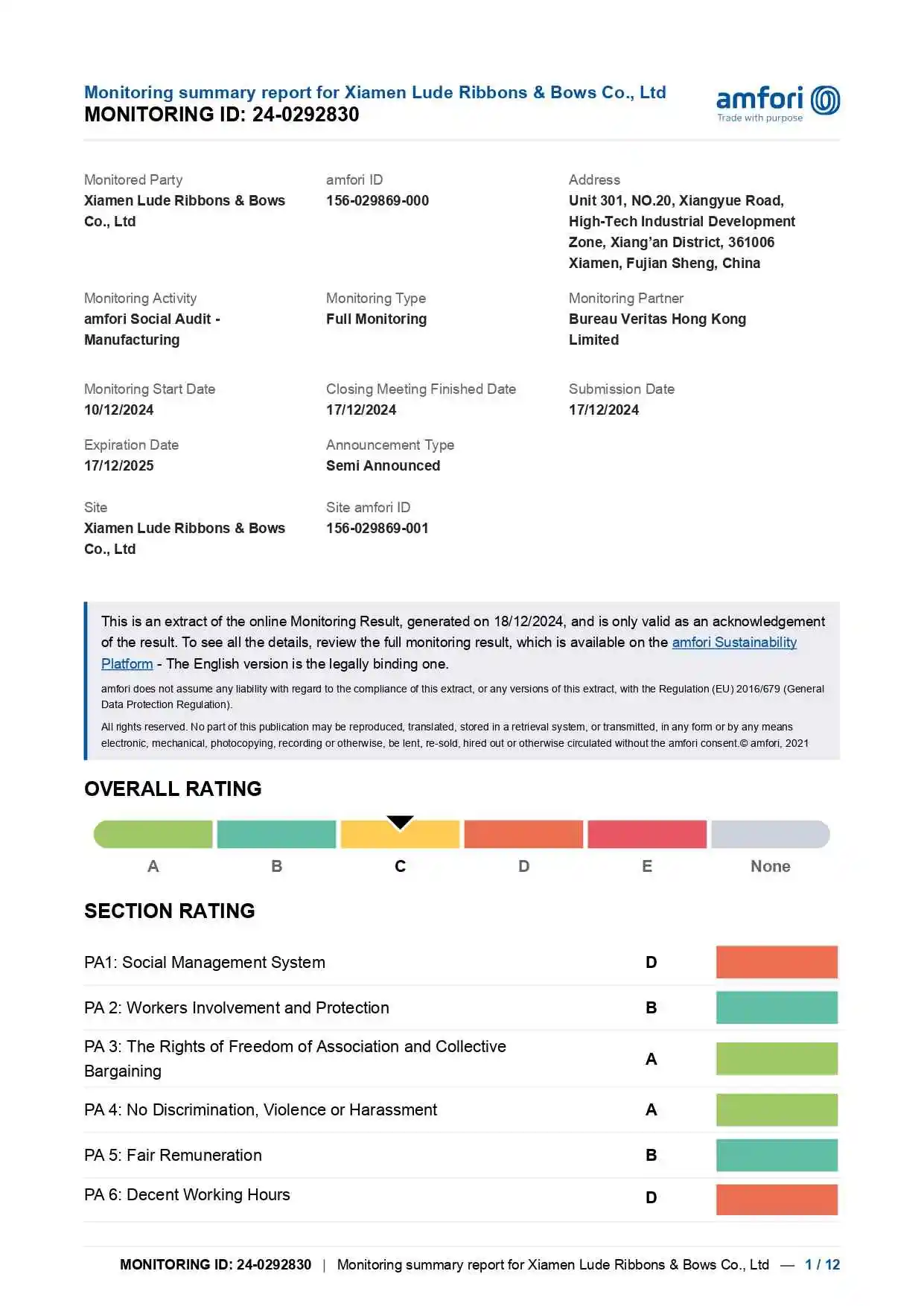 Monitoring summary report for Xiamen Lude Ribbons & Bows Co., Ltd
MONITORING ID: 24-0292830

amfori
Trade with purpose

Monitored Party
Xiamen Lude Ribbons & Bows Co., Ltd

amfori ID
156-029869-000

Address
Unit 301, NO.20, Xiangyue Road, High-Tech Industrial Development Zone, Xiang'an District, 361006 Xiamen, Fujian Sheng, China

Monitoring Activity
amfori Social Audit - Manufacturing

Monitoring Type
Full Monitoring

Monitoring Partner
Bureau Veritas Hong Kong Limited

Monitoring Start Date
10/12/2024

Closing Meeting Finished Date
17/12/2024

Submission Date
17/12/2024

Expiration Date
17/12/2025

Announcement Type
Semi Announced

Site
Xiamen Lude Ribbons & Bows Co., Ltd

Site amfori ID
156-029869-001

This is an extract of the online Monitoring Result, generated on 18/12/2024, and is only valid as an acknowledgement of the result. To see all the details, review the full monitoring result, which is available on the amfori Sustainability Platform - The English version is the legally binding one.

amfori does not assume any liability with regard to the compliance of this extract, or any versions of this extract, with the Regulation (EU) 2016/679 (General Data Protection Regulation).

All rights reserved. No part of this publication may be reproduced, translated, stored in a retrieval system, or transmitted, in any form or by any means electronic, mechanical, photocopying, recording or otherwise, be lent, re-sold, hired out or otherwise circulated without the amfori consent.© amfori, 2021

OVERALL RATING

A B C D E None

SECTION RATING

| PA1: Social Management System | D |
|---|---|
| PA 2: Workers Involvement and Protection | B |
| PA 3: The Rights of Freedom of Association and Collective Bargaining | A |
| PA 4: No Discrimination, Violence or Harassment | A |
| PA 5: Fair Remuneration | B |
| PA 6: Decent Working Hours | D |

MONITORING ID: 24-0292830 | Monitoring summary report for Xiamen Lude Ribbons & Bows Co., Ltd — 1 / 12